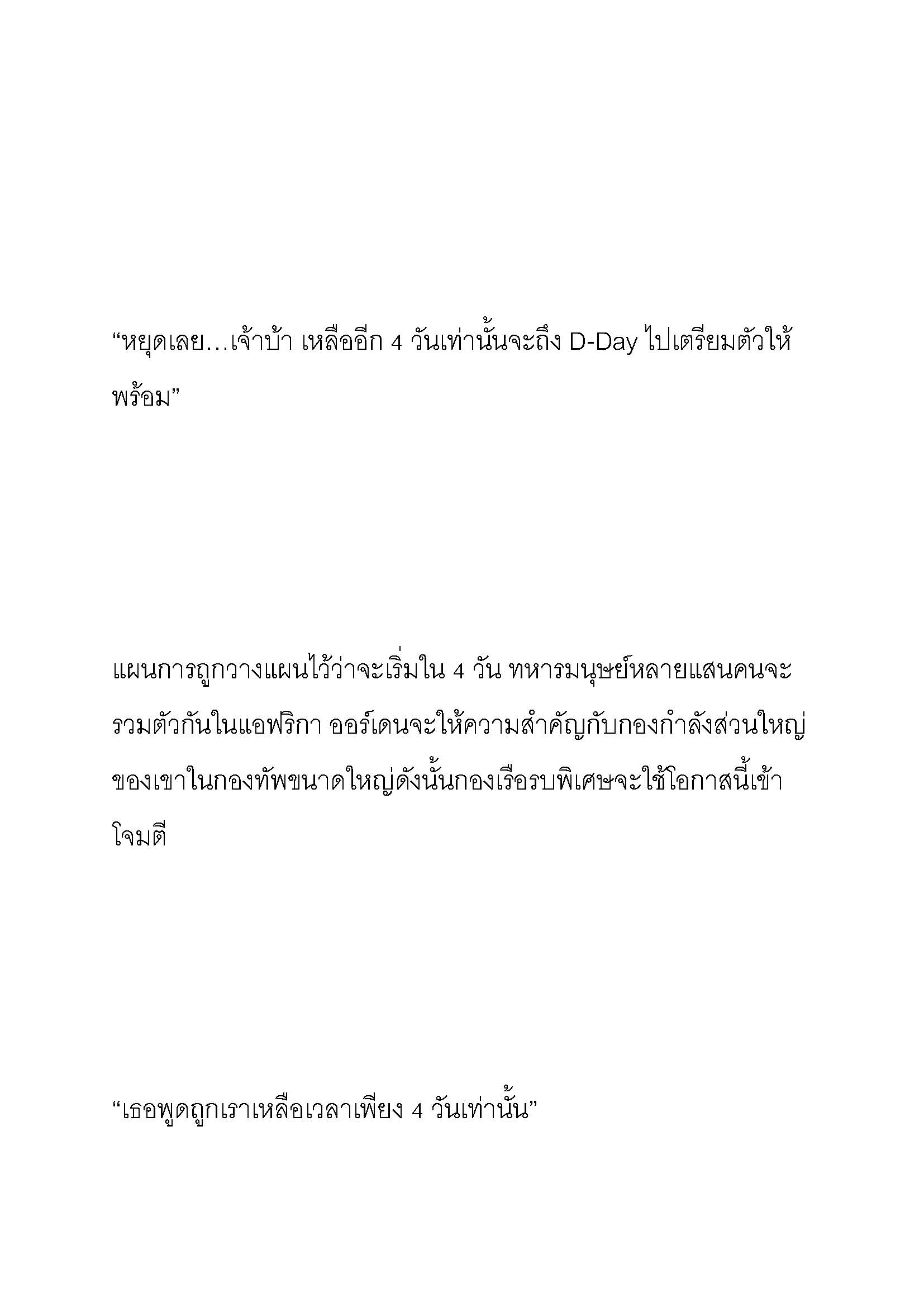 “หยุดเลย…เจ้าบ้า เหลืออีก 4 วันเท่านั้นจะถึง D-Day ไปเตรียมตัวให้พร้อม”

แผนการถูกวางแผนไว้ว่าจะเริ่มใน 4 วัน ทหารมนุษย์หลายแสนคนจะรวมตัวกันในแอฟริกา ออร์เดนจะให้ความสำคัญกับกองกำลังส่วนใหญ่ของเขาในกองทัพขนาดใหญ่ดังนั้นกองเรือรบพิเศษจะใช้โอกาสนี้เข้าโจมตี

“เธอพูดถูกเราเหลือเวลาเพียง 4 วันเท่านั้น”